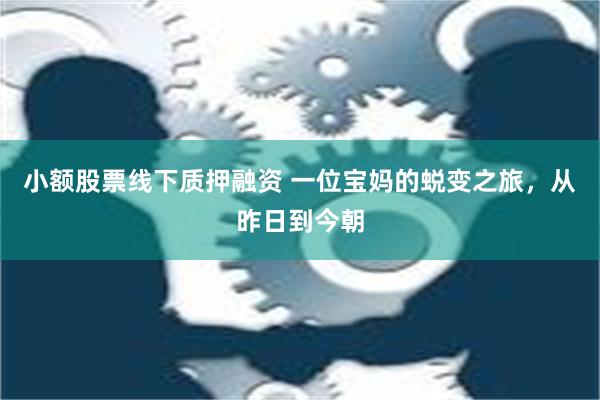 小额股票线下质押融资 一位宝妈的蜕变之旅，从昨日到今朝